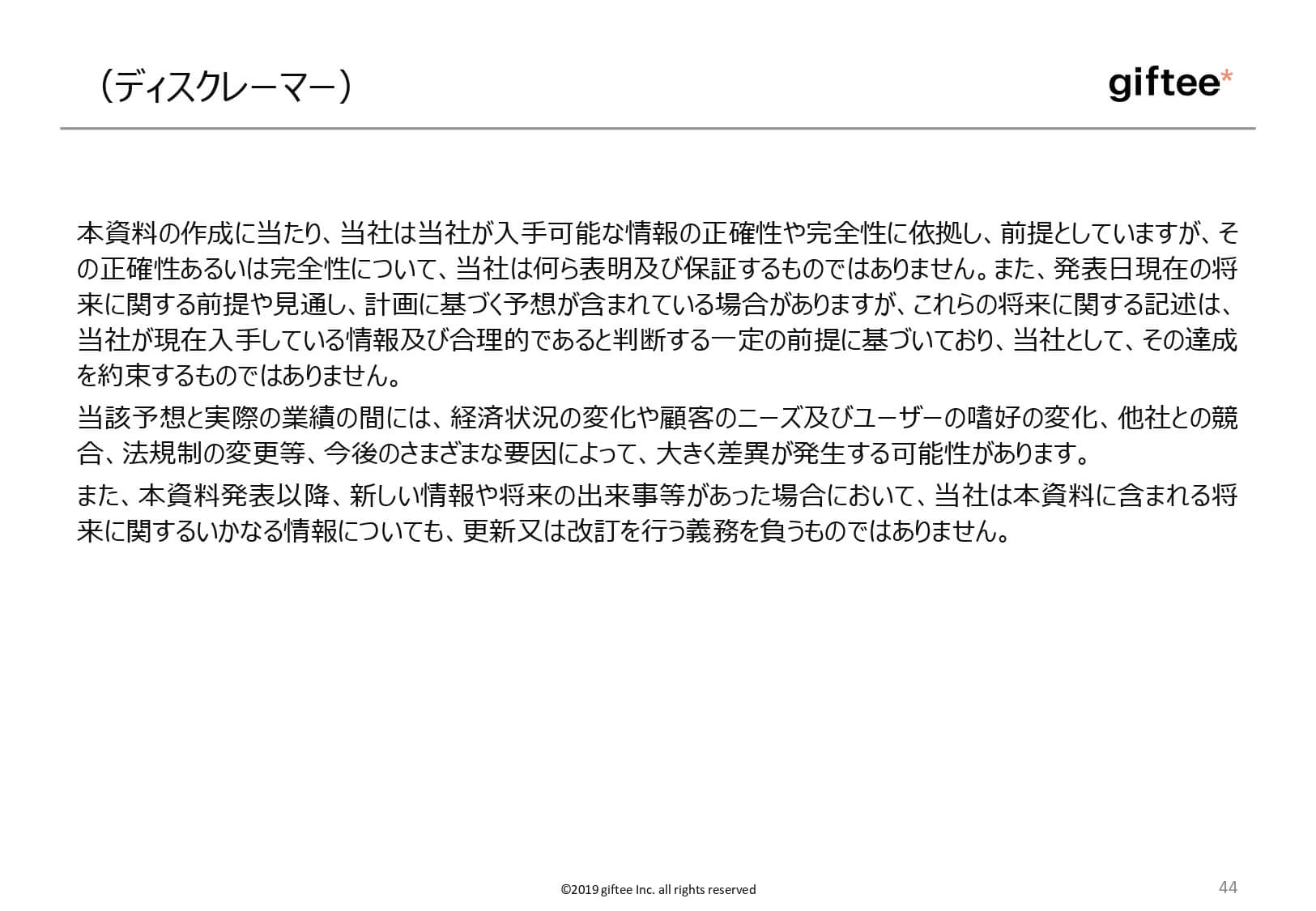 （ディスクレーマー）

giftee*

本資料の作成に当たり、当社は当社が入手可能な情報の正確性や完全性に依拠し、前提としていますが、その正確性あるいは完全性について、当社は何ら表明及び保証するものではありません。また、発表日現在の将来に関する前提や見通し、計画に基づく予想が含まれている場合がありますが、これらの将来に関する記述は、当社が現在入手している情報及び合理的であると判断する一定の前提に基づいており、当社として、その達成を約束するものではありません。

当該予想と実際の業績の間には、経済状況の変化や顧客のニーズ及びユーザーの嗜好の変化、他社との競合、法規制の変更等、今後のさまざまな要因によって、大きく差異が発生する可能性があります。

また、本資料発表以降、新しい情報や将来の出来事等があった場合において、当社は本資料に含まれる将来に関するいかなる情報についても、更新又は改訂を行う義務を負うものではありません。

©2019 giftee Inc. all rights reserved

44